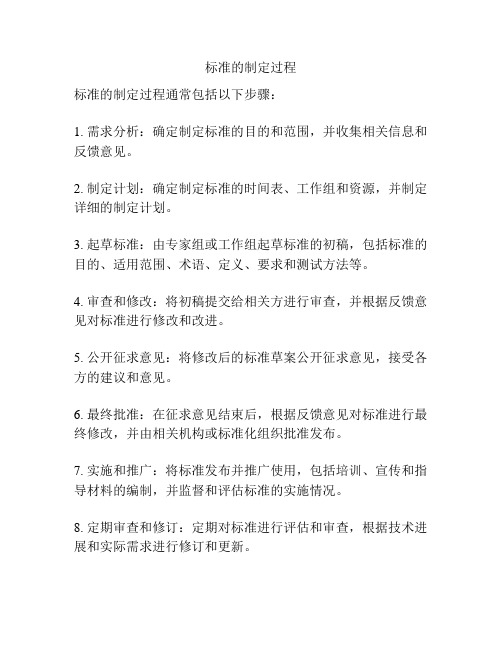 标准的制定过程

标准的制定过程通常包括以下步骤：

1. 需求分析：确定制定标准的目的和范围，并收集相关信息和反馈意见。

2. 制定计划：确定制定标准的时间表、工作组和资源，并制定详细的制定计划。

3. 起草标准：由专家组或工作组起草标准的初稿，包括标准的目的、适用范围、术语、定义、要求和测试方法等。

4. 审查和修改：将初稿提交给相关方进行审查，并根据反馈意见对标准进行修改和改进。

5. 公开征求意见：将修改后的标准草案公开征求意见，接受各方的建议和意见。

6. 最终批准：在征求意见结束后，根据反馈意见对标准进行最终修改，并由相关机构或标准化组织批准发布。

7. 实施和推广：将标准发布并推广使用，包括培训、宣传和指导材料的编制，并监督和评估标准的实施情况。

8. 定期审查和修订：定期对标准进行评估和审查，根据技术进展和实际需求进行修订和更新。